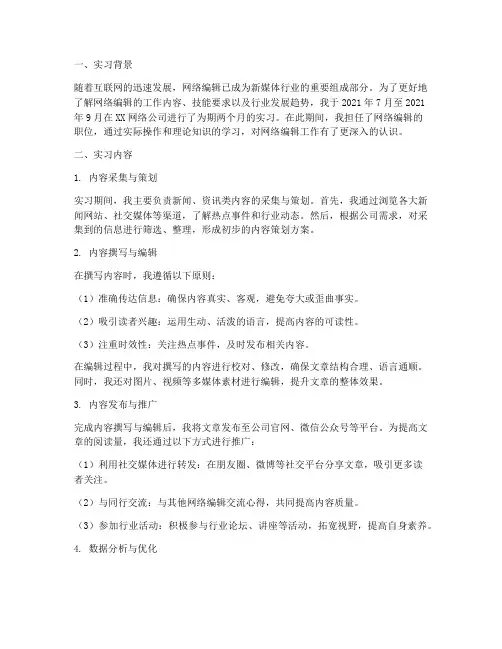 一、实习背景

随着互联网的迅速发展，网络编辑已成为新媒体行业的重要组成部分。为了更好地了解网络编辑的工作内容、技能要求以及行业发展趋势，我于 2021 年 7 月至 2021 年 9 月在 XX 网络公司进行了为期两个月的实习。在此期间，我担任了网络编辑的职位，通过实际操作和理论知识的学习，对网络编辑工作有了更深入的认识。

二、实习内容

1. 内容采集与策划

实习期间，我主要负责新闻、资讯类内容的采集与策划。首先，我通过浏览各大新闻网站、社交媒体等渠道，了解热点事件和行业动态。然后，根据公司需求，对采集到的信息进行筛选、整理，形成初步的内容策划方案。

2. 内容撰写与编辑

在撰写内容时，我遵循以下原则：

（1）准确传达信息：确保内容真实、客观，避免夸大或歪曲事实。

（2）吸引读者兴趣：运用生动、活泼的语言，提高内容的可读性。

（3）注重时效性：关注热点事件，及时发布相关内容。

在编辑过程中，我对撰写的内容进行校对、修改，确保文章结构合理、语言通顺。同时，我还对图片、视频等多媒体素材进行编辑，提升文章的整体效果。

3. 内容发布与推广

完成内容撰写与编辑后，我将文章发布至公司官网、微信公众号等平台。为提高文章的阅读量，我还通过以下方式进行推广：

（1）利用社交媒体进行转发：在朋友圈、微博等社交平台分享文章，吸引更多读者关注。

（2）与同行交流：与其他网络编辑交流心得，共同提高内容质量。

（3）参加行业活动：积极参与行业论坛、讲座等活动，拓宽视野，提高自身素养。

4. 数据分析与优化